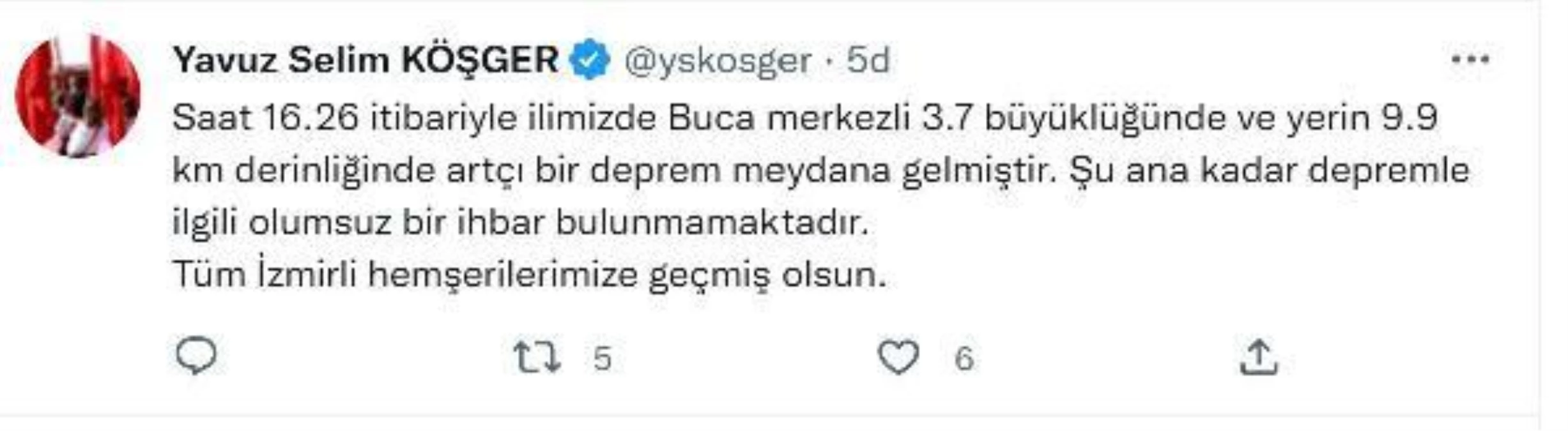 Yavuz Selim KÖŞGER @yskosger · 5d

Saat 16.26 itibariyle ilimizde Buca merkezli 3.7 büyüklüğünde ve yerin 9.9 km derinliğinde artçı bir deprem meydana gelmiştir. Şu ana kadar depremle ilgili olumsuz bir ihbar bulunmamaktadır.
Tüm İzmirli hemşerilerimize geçmiş olsun.

5 6